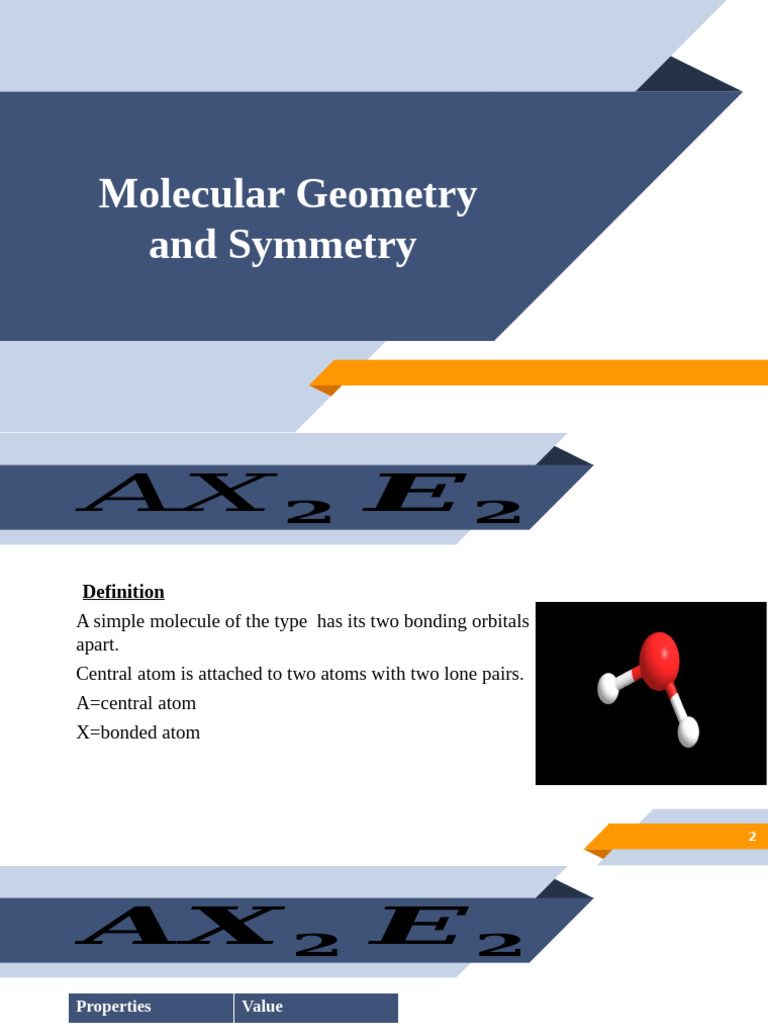 Molecular Geometry and Symmetry

$AX_2E_2$

Definition

A simple molecule of the type has its two bonding orbitals apart.

Central atom is attached to two atoms with two lone pairs.

A=central atom

X=bonded atom

2

$AX_2E_2$

| Properties | Value |
|---|---|